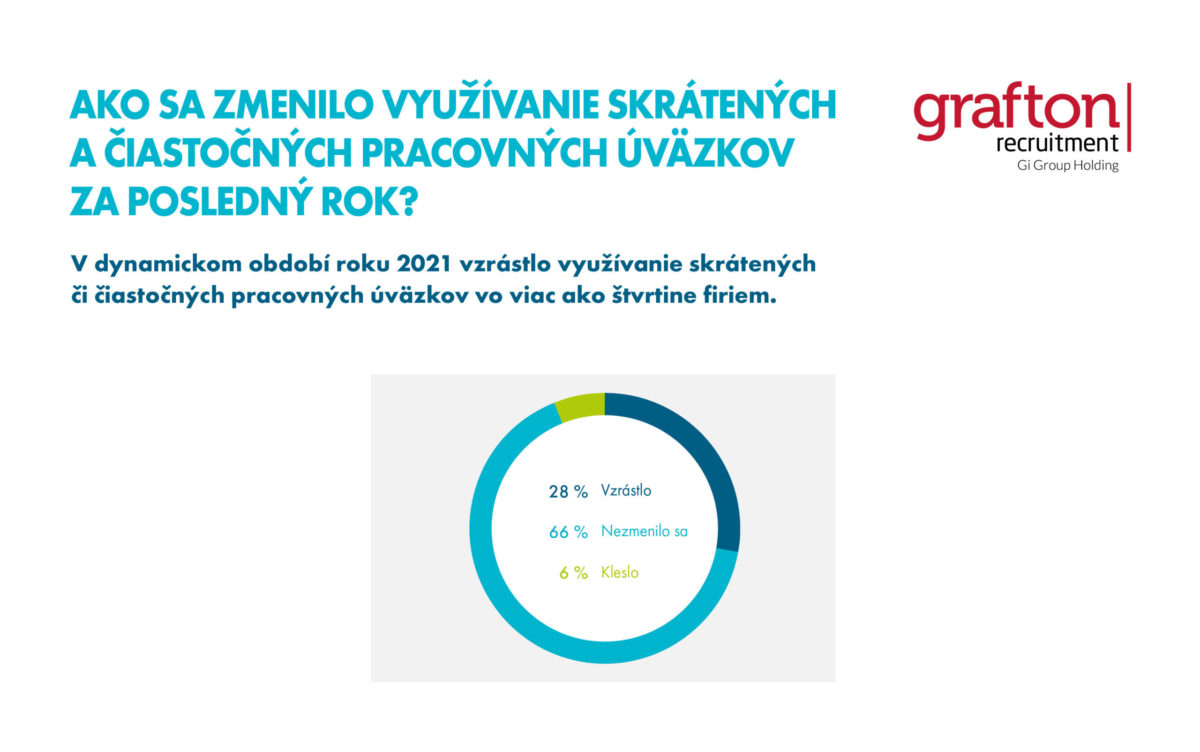 AKO SA ZMENILO VYUŽÍVANIE SKRÁTENÝCH A ČIASTOČNÝCH PRACOVNÝCH ÚVÄZKOV ZA POSLEDNÝ ROK?

grafton recruitment
Gi Group Holding

V dynamickom období roku 2021 vzrástlo využívanie skrátených či čiastočných pracovných úväzkov vo viac ako štvrtine firiem.

28 % Vzrástlo
66 % Nezmenilo sa
6 % Kleslo